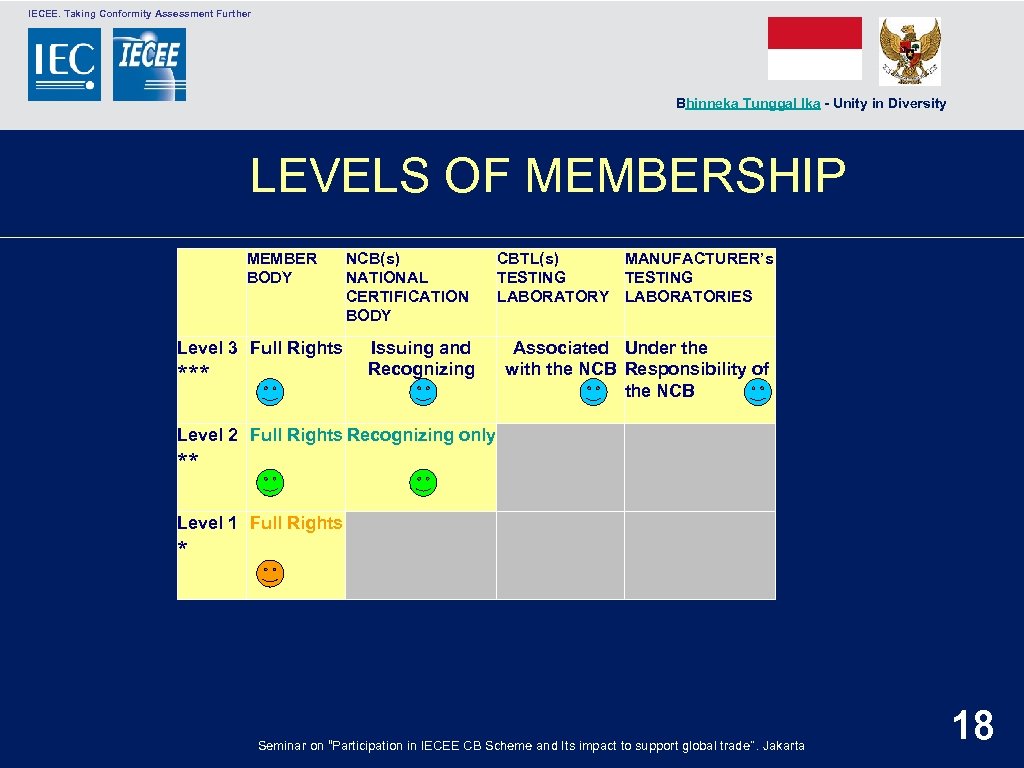 IECEE. Taking Conformity Assessment Further

IEC IECEE

Bhinneka Tunggal Ika - Unity in Diversity

LEVELS OF MEMBERSHIP

| | MEMBER BODY | NCB(s) NATIONAL CERTIFICATION BODY | CBTL(s) TESTING LABORATORY | MANUFACTURER's TESTING LABORATORIES |
|---|---|---|---|---|
| Level 3 *** | Full Rights | Issuing and Recognizing | Associated with the NCB | Under the Responsibility of the NCB |
| Level 2 ** | Full Rights | Recognizing only | | |
| Level 1 * | Full Rights | | | |

Seminar on "Participation in IECEE CB Scheme and Its impact to support global trade". Jakarta

18